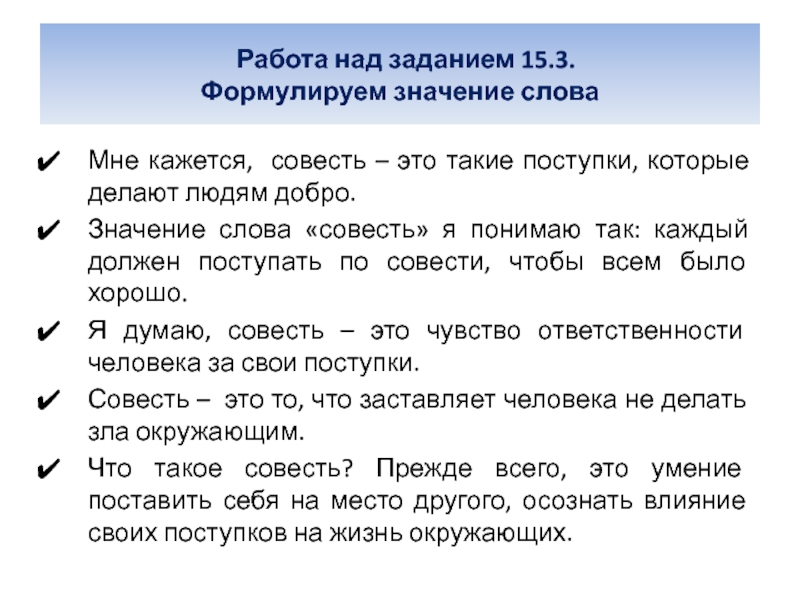 Работа над заданием 15.3.
Формулируем значение слова

✔ Мне кажется, совесть – это такие поступки, которые делают людям добро.

✔ Значение слова «совесть» я понимаю так: каждый должен поступать по совести, чтобы всем было хорошо.

✔ Я думаю, совесть – это чувство ответственности человека за свои поступки.

✔ Совесть – это то, что заставляет человека не делать зла окружающим.

✔ Что такое совесть? Прежде всего, это умение поставить себя на место другого, осознать влияние своих поступков на жизнь окружающих.